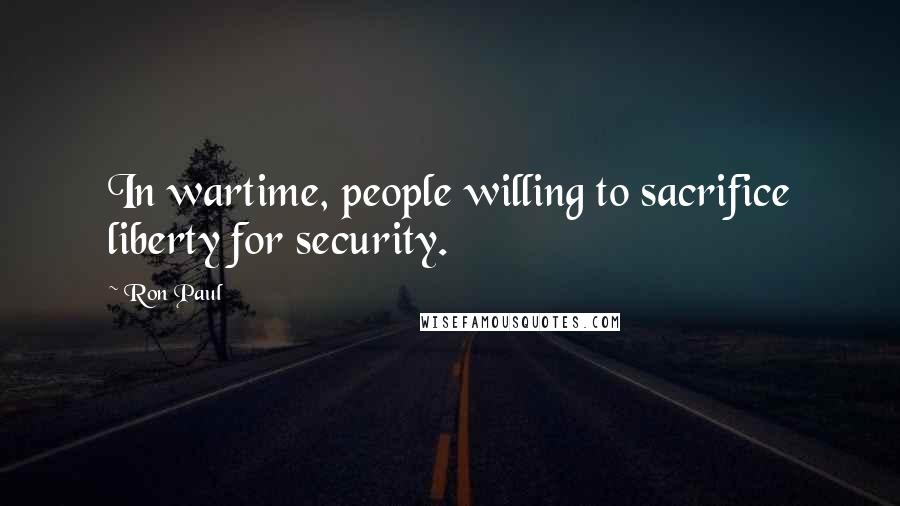 In wartime, people willing to sacrifice liberty for security.

~ Ron Paul

WISEFAMOUSQUOTES.COM